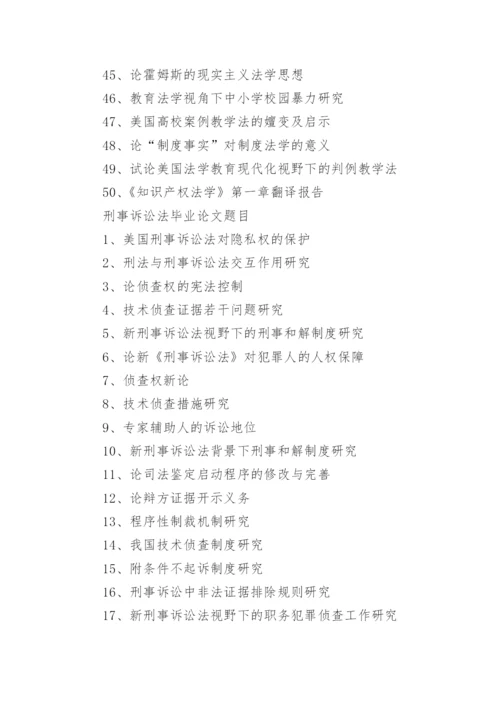 45、论霍姆斯的现实主义法学思想
46、教育法学视角下中小学校园暴力研究
47、美国高校案例教学法的嬗变及启示
48、论“制度事实”对制度法学的意义
49、试论美国法学教育现代化视野下的判例教学法
50、《知识产权法学》第一章翻译报告
刑事诉讼法毕业论文题目
1、美国刑事诉讼法对隐私权的保护
2、刑法与刑事诉讼法交互作用研究
3、论侦查权的宪法控制
4、技术侦查证据若干问题研究
5、新刑事诉讼法视野下的刑事和解制度研究
6、论新《刑事诉讼法》对犯罪人的人权保障
7、侦查权新论
8、技术侦查措施研究
9、专家辅助人的诉讼地位
10、新刑事诉讼法背景下刑事和解制度研究
11、论司法鉴定启动程序的修改与完善
12、论辩方证据开示义务
13、程序性制裁机制研究
14、我国技术侦查制度研究
15、附条件不起诉制度研究
16、刑事诉讼中非法证据排除规则研究
17、新刑事诉讼法视野下的职务犯罪侦查工作研究